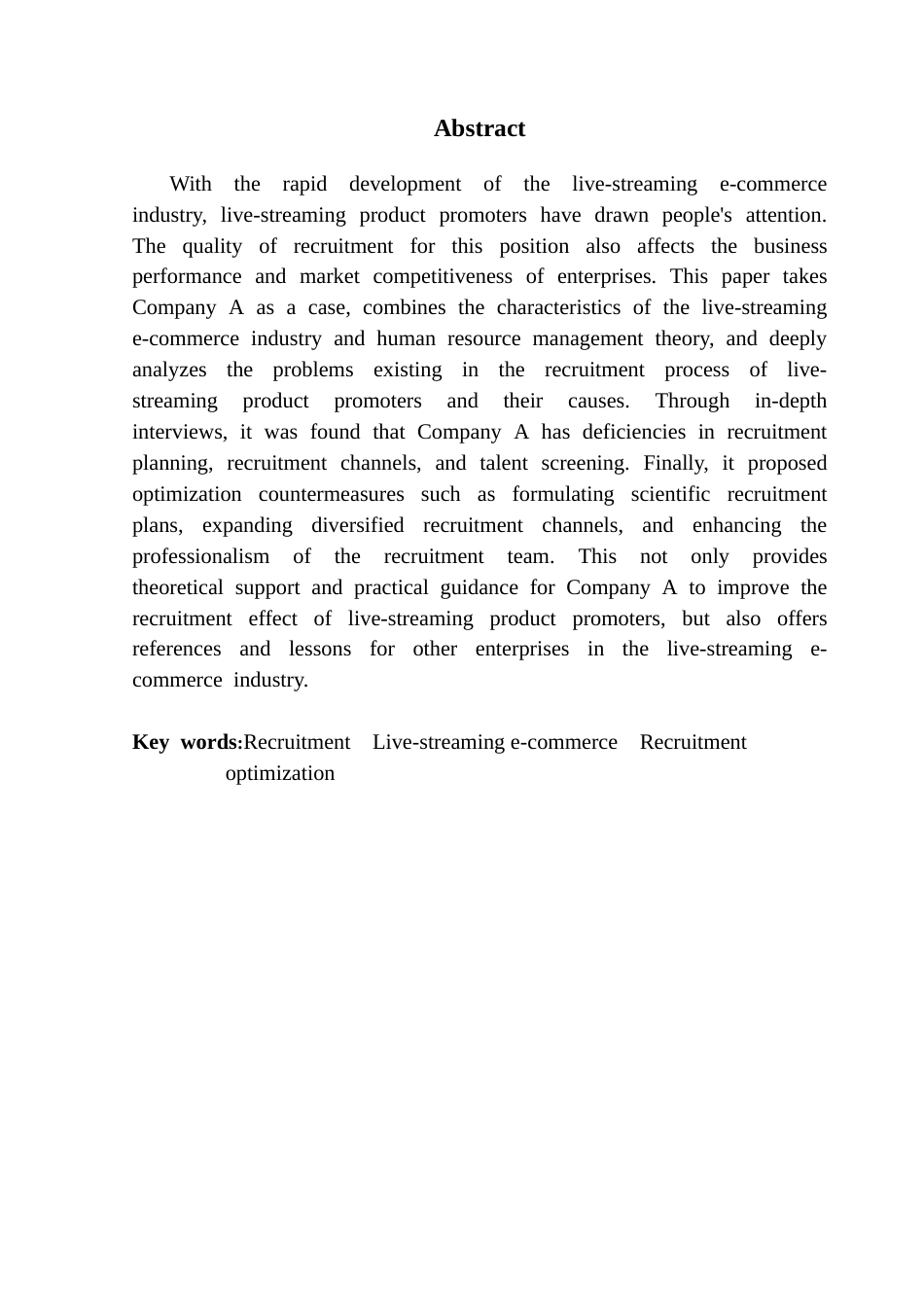 Abstract

With the rapid development of the live-streaming e-commerce industry, live-streaming product promoters have drawn people's attention. The quality of recruitment for this position also affects the business performance and market competitiveness of enterprises. This paper takes Company A as a case, combines the characteristics of the live-streaming e-commerce industry and human resource management theory, and deeply analyzes the problems existing in the recruitment process of live-streaming product promoters and their causes. Through in-depth interviews, it was found that Company A has deficiencies in recruitment planning, recruitment channels, and talent screening. Finally, it proposed optimization countermeasures such as formulating scientific recruitment plans, expanding diversified recruitment channels, and enhancing the professionalism of the recruitment team. This not only provides theoretical support and practical guidance for Company A to improve the recruitment effect of live-streaming product promoters, but also offers references and lessons for other enterprises in the live-streaming e-commerce industry.

Key words:Recruitment Live-streaming e-commerce Recruitment optimization